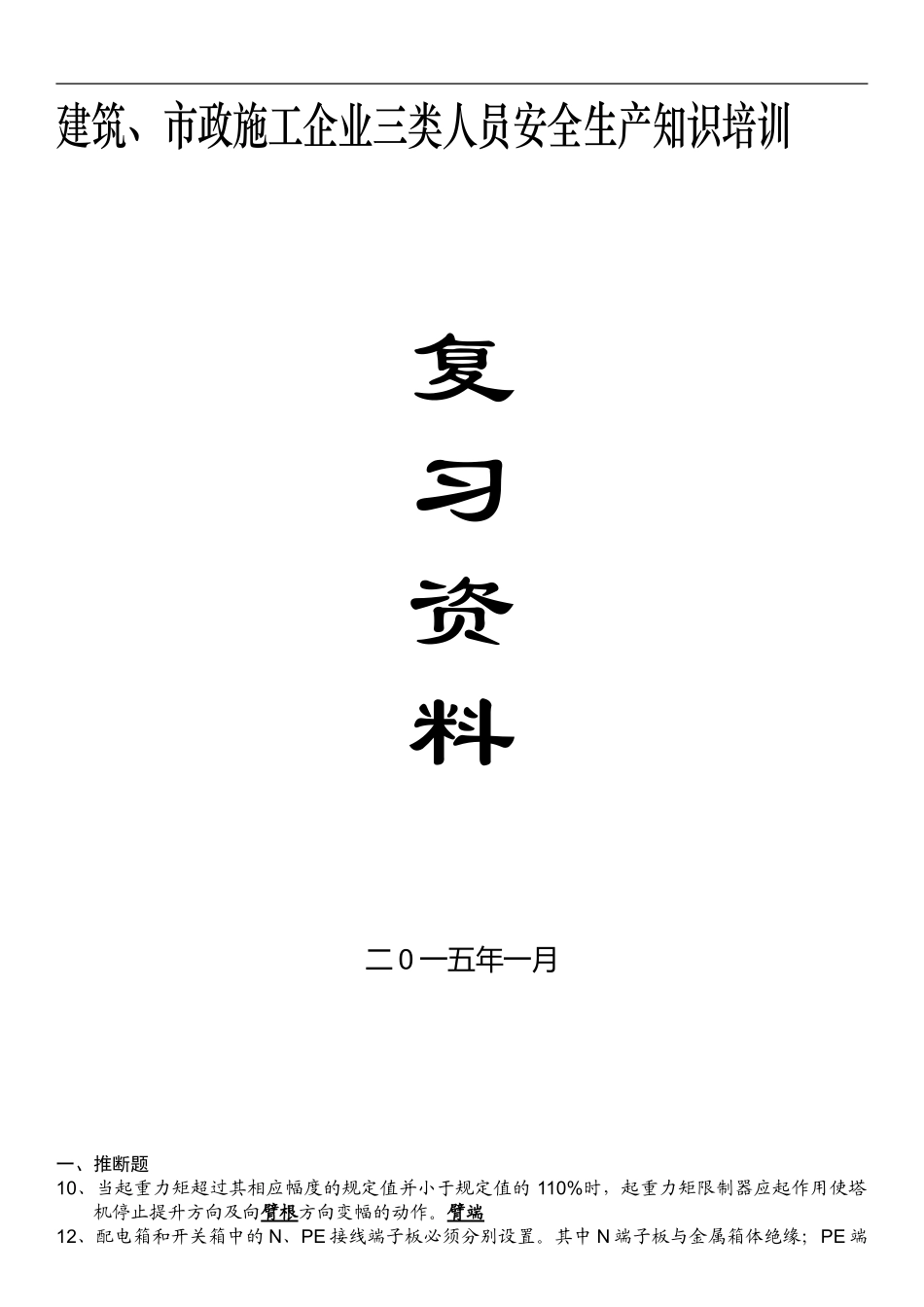 建筑、市政施工企业三类人员安全生产知识培训

复

习

资

料

二0一五年一月

一、推断题

10、当起重力矩超过其相应幅度的规定值并小于规定值的 110%时，起重力矩限制器应起作用使塔机停止提升方向及向臂根方向变幅的动作。臂端

12、配电箱和开关箱中的 N、PE 接线端子板必须分别设置。其中 N 端子板与金属箱体绝缘；PE 端